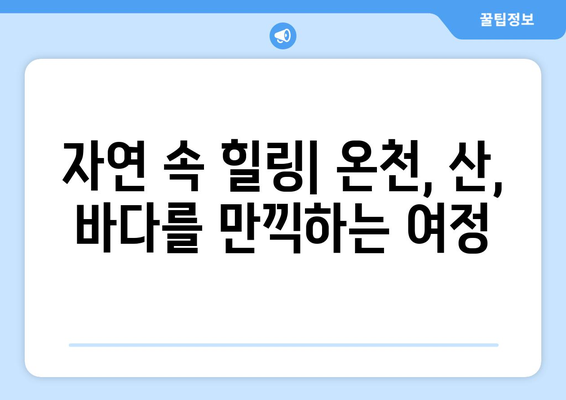 꿀팁정보

자연 속 힐링| 온천, 산, 바다를 만끽하는 여정